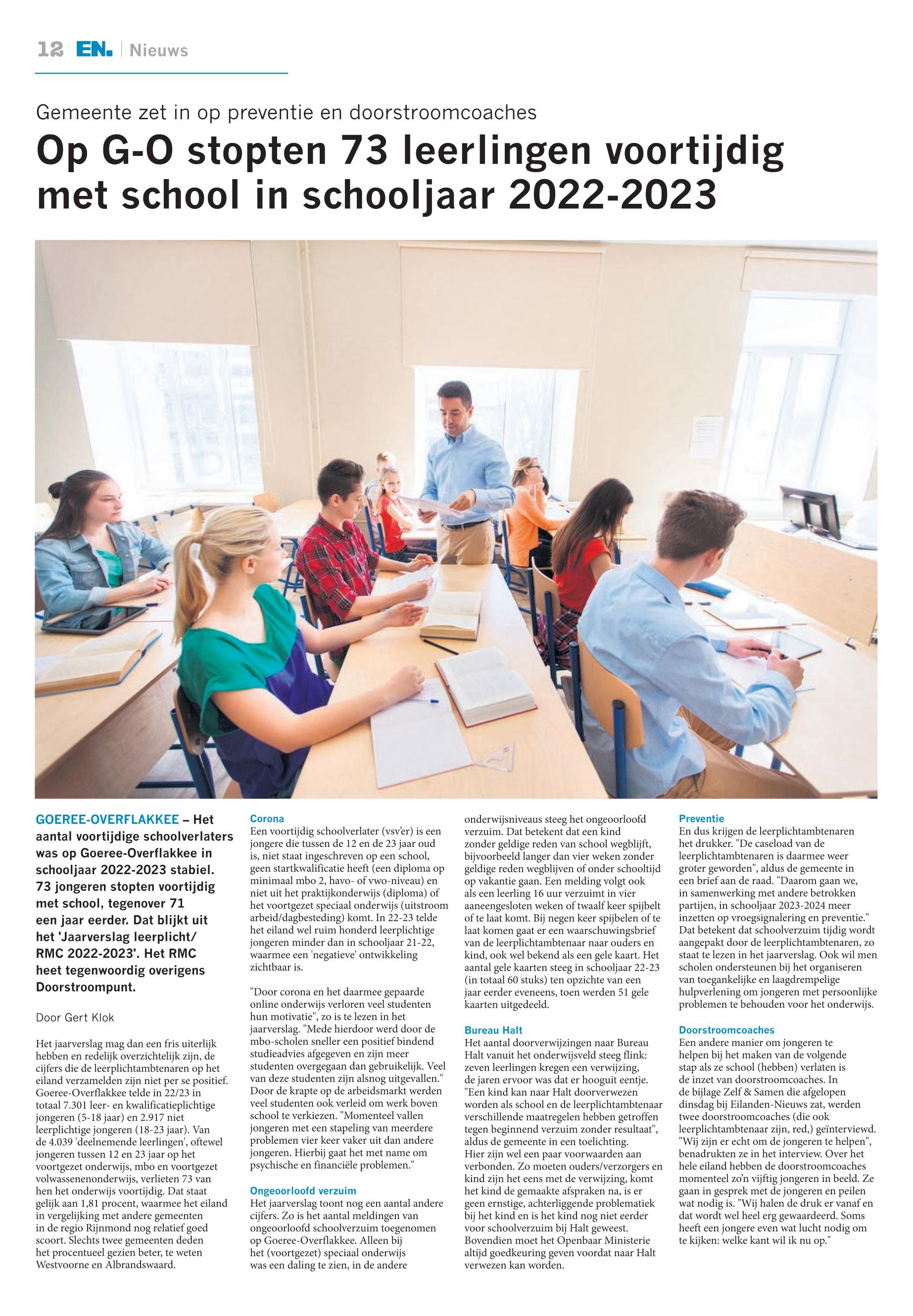 12 EN. | Nieuws

Gemeente zet in op preventie en doorstroomcoaches

Op G-O stopten 73 leerlingen voortijdig met school in schooljaar 2022-2023

GOEREE-OVERFLAKKEE – Het aantal voortijdige schoolverlaters was op Goeree-Overflakkee in schooljaar 2022-2023 stabiel. 73 jongeren stopten voortijdig met school, tegenover 71 een jaar eerder. Dat blijkt uit het 'Jaarverslag leerplicht/ RMC 2022-2023'. Het RMC heet tegenwoordig overigens Doorstroompunt.

Door Gert Klok

Het jaarverslag mag dan een fris uiterlijk hebben en redelijk overzichtelijk zijn, de cijfers die de leerplichtambtenaren op het eiland verzamelden zijn niet per se positief. Goeree-Overflakkee telde in 22/23 in totaal 7.301 leer- en kwalificatieplichtige jongeren (5-18 jaar) en 2.917 niet leerplichtige jongeren (18-23 jaar). Van de 4.039 'deelnemende leerlingen', oftewel jongeren tussen 12 en 23 jaar op het voortgezet onderwijs, mbo en voortgezet volwassenenonderwijs, verlieten 73 van hen het onderwijs voortijdig. Dat staat gelijk aan 1,81 procent, waarmee het eiland in vergelijking met andere gemeenten in de regio Rijnmond nog relatief goed scoort. Slechts twee gemeenten deden het procentueel gezien beter, te weten Westvoorne en Albrandswaard.

Corona
Een voortijdig schoolverlater (vsv'er) is een jongere die tussen de 12 en de 23 jaar oud is, niet staat ingeschreven op een school, geen startkwalificatie heeft (een diploma op minimaal mbo 2, havo- of vwo-niveau) en niet uit het praktijkonderwijs (diploma) of het voortgezet speciaal onderwijs (uitstroom arbeid/dagbesteding) komt. In 22-23 telde het eiland wel ruim honderd leerplichtige jongeren minder dan in schooljaar 21-22, waarmee een 'negatieve' ontwikkeling zichtbaar is.

"Door corona en het daarmee gepaarde online onderwijs verloren veel studenten hun motivatie", zo is te lezen in het jaarverslag. "Mede hierdoor werd door de mbo-scholen sneller een positief bindend studieadvies afgegeven en zijn meer studenten overgegaan dan gebruikelijk. Veel van deze studenten zijn alsnog uitgevallen." Door de krapte op de arbeidsmarkt werden veel studenten ook verleid om werk boven school te verkiezen. "Momenteel vallen jongeren met een stapeling van meerdere problemen vier keer vaker uit dan andere jongeren. Hierbij gaat het met name om psychische en financiële problemen."

Ongeoorloofd verzuim
Het jaarverslag toont nog een aantal andere cijfers. Zo is het aantal meldingen van ongeoorloofd schoolverzuim toegenomen op Goeree-Overflakkee. Alleen bij het (voortgezet) speciaal onderwijs was een daling te zien, in de andere onderwijsniveaus steeg het ongeoorloofd verzuim. Dat betekent dat een kind zonder geldige reden van school wegblijft, bijvoorbeeld langer dan vier weken zonder geldige reden wegblijven of onder schooltijd op vakantie gaan. Een melding volgt ook als een leerling 16 uur verzuimt in vier aaneengesloten weken of twaalf keer spijbelt of te laat komt. Bij negen keer spijbelen of te laat komen gaat er een waarschuwingsbrief van de leerplichtambtenaar naar ouders en kind, ook wel bekend als een gele kaart. Het aantal gele kaarten steeg in schooljaar 22-23 (in totaal 60 stuks) ten opzichte van een jaar eerder eveneens, toen werden 51 gele kaarten uitgedeeld.

Bureau Halt
Het aantal doorverwijzingen naar Bureau Halt vanuit het onderwijsveld steeg flink: zeven leerlingen kregen een verwijzing, de jaren ervoor was dat er hooguit eentje. "Een kind kan naar Halt doorverwezen worden als school en de leerplichtambtenaar verschillende maatregelen hebben getroffen tegen beginnend verzuim zonder resultaat", aldus de gemeente in een toelichting. Hier zijn wel een paar voorwaarden aan verbonden. Zo moeten ouders/verzorgers en kind zijn het eens met de verwijzing, komt het kind de gemaakte afspraken na, is er geen ernstige, achterliggende problematiek bij het kind en is het kind nog niet eerder voor schoolverzuim bij Halt geweest. Bovendien moet het Openbaar Ministerie altijd goedkeuring geven voordat naar Halt verwezen kan worden.

Preventie
En dus krijgen de leerplichtambtenaren het drukker. "De caseload van de leerplichtambtenaren is daarmee weer groter geworden", aldus de gemeente in een brief aan de raad. "Daarom gaan we, in samenwerking met andere betrokken partijen, in schooljaar 2023-2024 meer inzetten op vroegsignalering en preventie." Dat betekent dat schoolverzuim tijdig wordt aangepakt door de leerplichtambtenaren, zo staat te lezen in het jaarverslag. Ook wil men scholen ondersteunen bij het organiseren van toegankelijke en laagdrempelige hulpverlening om jongeren met persoonlijke problemen te behouden voor het onderwijs.

Doorstroomcoaches
Een andere manier om jongeren te helpen bij het maken van de volgende stap als ze school (hebben) verlaten is de inzet van doorstroomcoaches. In de bijlage Zelf & Samen die afgelopen dinsdag bij Eilanden-Nieuws zat, werden twee doorstroomcoaches (die ook leerplichtambtenaar zijn, red,) geïnterviewd. "Wij zijn er echt om de jongeren te helpen", benadrukten ze in het interview. Over het hele eiland hebben de doorstroomcoaches momenteel zo'n vijftig jongeren in beeld. Ze gaan in gesprek met de jongeren en peilen wat nodig is. "Wij halen de druk er vanaf en dat wordt wel heel erg gewaardeerd. Soms heeft een jongere even wat lucht nodig om te kijken: welke kant wil ik nu op."